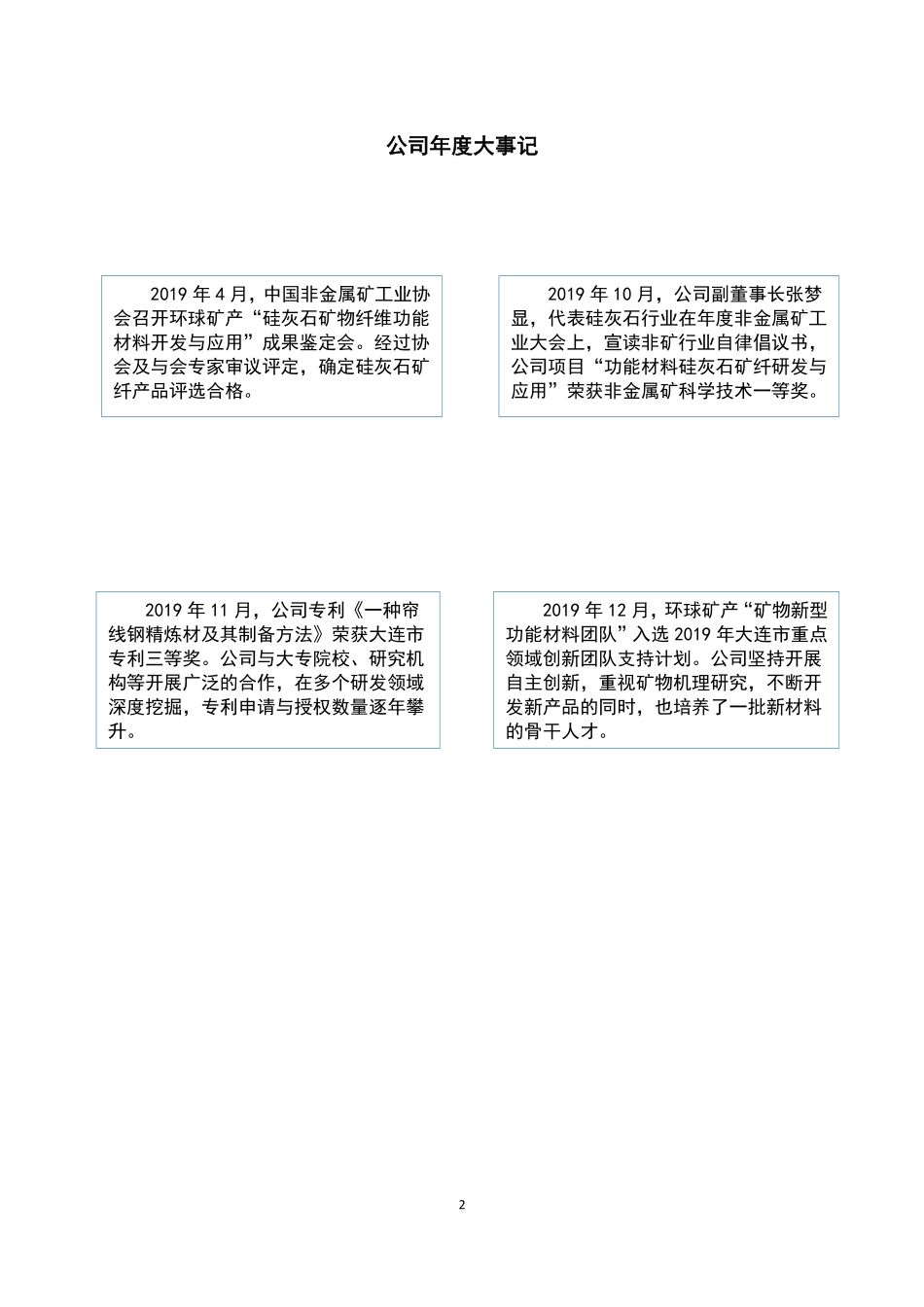 公司年度大事记

2019 年 4 月，中国非金属矿工业协会召开环球矿产“硅灰石矿物纤维功能材料开发与应用”成果鉴定会。经过协会及与会专家审议评定，确定硅灰石矿纤产品评选合格。

2019 年 10 月，公司副董事长张梦显，代表硅灰石行业在年度非金属矿工业大会上，宣读非矿行业自律倡议书，公司项目“功能材料硅灰石矿纤研发与应用”荣获非金属矿科学技术一等奖。

2019 年 11 月，公司专利《一种帘线钢精炼材及其制备方法》荣获大连市专利三等奖。公司与大专院校、研究机构等开展广泛的合作，在多个研发领域深度挖掘，专利申请与授权数量逐年攀升。

2019 年 12 月，环球矿产“矿物新型功能材料团队”入选 2019 年大连市重点领域创新团队支持计划。公司坚持开展自主创新，重视矿物机理研究，不断开发新产品的同时，也培养了一批新材料的骨干人才。

2